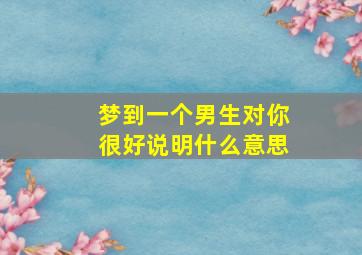 梦到一个男生对你很好说明什么意思